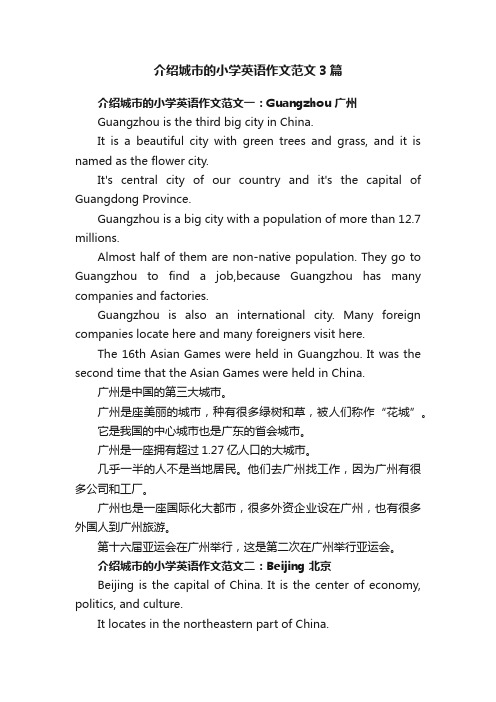 介绍城市的小学英语作文范文3篇

介绍城市的小学英语作文范文一：Guangzhou 广州

Guangzhou is the third big city in China.

It is a beautiful city with green trees and grass, and it is named as the flower city.

It's central city of our country and it's the capital of Guangdong Province.

Guangzhou is a big city with a population of more than 12.7 millions.

Almost half of them are non-native population. They go to Guangzhou to find a job,because Guangzhou has many companies and factories.

Guangzhou is also an international city. Many foreign companies locate here and many foreigners visit here.

The 16th Asian Games were held in Guangzhou. It was the second time that the Asian Games were held in China.

广州是中国的第三大城市。

广州是座美丽的城市，种有很多绿树和草，被人们称作“花城”。

它是我国的中心城市也是广东的省会城市。

广州是一座拥有超过1.27亿人口的大城市。

几乎一半的人不是当地居民。他们去广州找工作，因为广州有很多公司和工厂。

广州也是一座国际化大都市，很多外资企业设在广州，也有很多外国人到广州旅游。

第十六届亚运会在广州举行，这是第二次在广州举行亚运会。

介绍城市的小学英语作文范文二：Beijing 北京

Beijing is the capital of China. It is the center of economy, politics, and culture.

It locates in the northeastern part of China.